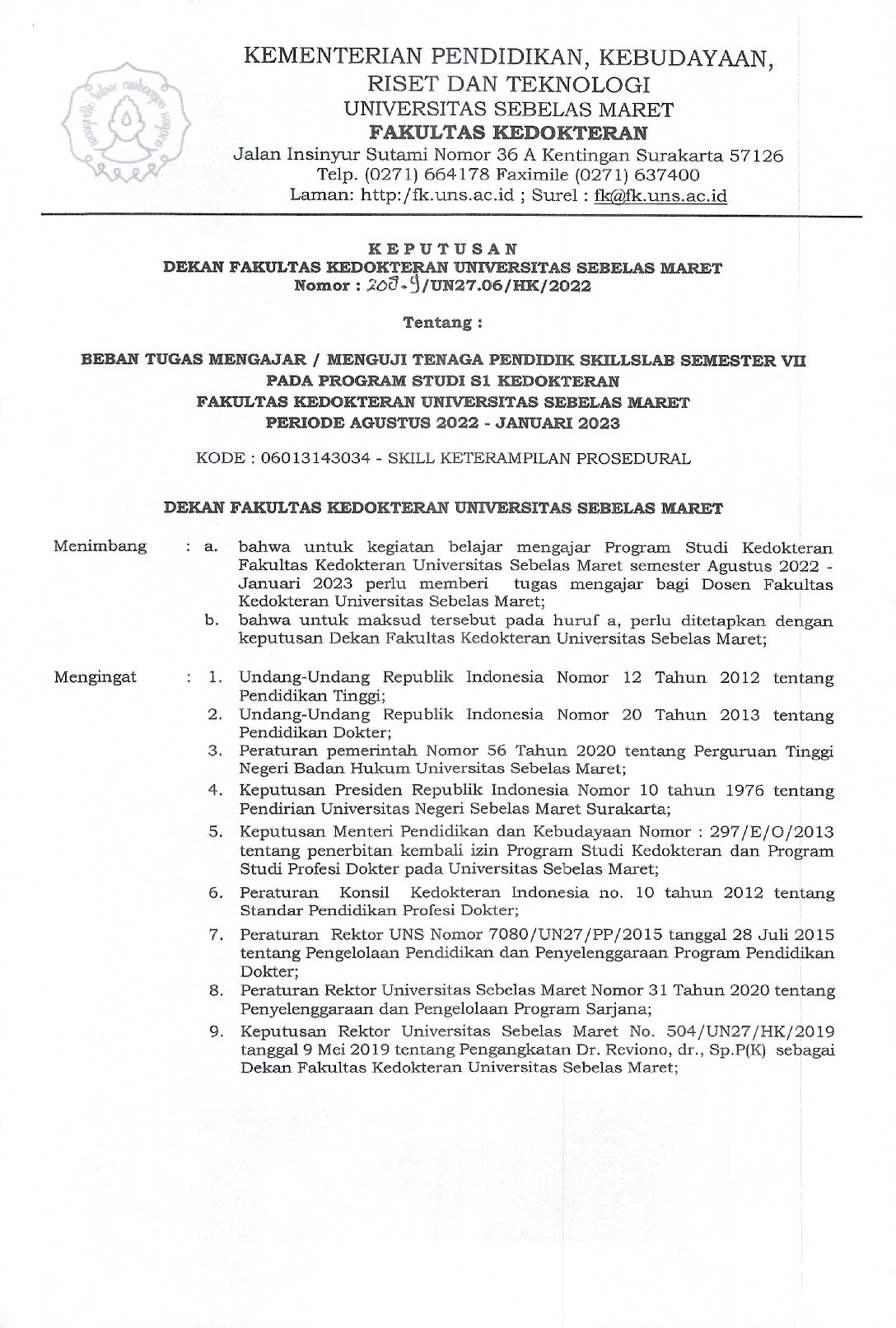 KEMENTERIAN PENDIDIKAN, KEBUDAYAAN, RISET DAN TEKNOLOGI
UNIVERSITAS SEBELAS MARET
FAKULTAS KEDOKTERAN
Jalan Insinyur Sutami Nomor 36 A Kentingan Surakarta 57126
Telp. (0271) 664178 Faximile (0271) 637400
Laman: http:/fk.uns.ac.id ; Surel : fk@fk.uns.ac.id

KEPUTUSAN
DEKAN FAKULTAS KEDOKTERAN UNIVERSITAS SEBELAS MARET
Nomor : 203.9/UN27.06/HK/2022

Tentang :

BEBAN TUGAS MENGAJAR / MENGUJI TENAGA PENDIDIK SKILLSLAB SEMESTER VII
PADA PROGRAM STUDI S1 KEDOKTERAN
FAKULTAS KEDOKTERAN UNIVERSITAS SEBELAS MARET
PERIODE AGUSTUS 2022 - JANUARI 2023

KODE : 06013143034 - SKILL KETERAMPILAN PROSEDURAL

DEKAN FAKULTAS KEDOKTERAN UNIVERSITAS SEBELAS MARET

Menimbang : a. bahwa untuk kegiatan belajar mengajar Program Studi Kedokteran Fakultas Kedokteran Universitas Sebelas Maret semester Agustus 2022 - Januari 2023 perlu memberi tugas mengajar bagi Dosen Fakultas Kedokteran Universitas Sebelas Maret;
b. bahwa untuk maksud tersebut pada huruf a, perlu ditetapkan dengan keputusan Dekan Fakultas Kedokteran Universitas Sebelas Maret;

Mengingat : 1. Undang-Undang Republik Indonesia Nomor 12 Tahun 2012 tentang Pendidikan Tinggi;
2. Undang-Undang Republik Indonesia Nomor 20 Tahun 2013 tentang Pendidikan Dokter;
3. Peraturan pemerintah Nomor 56 Tahun 2020 tentang Perguruan Tinggi Negeri Badan Hukum Universitas Sebelas Maret;
4. Keputusan Presiden Republik Indonesia Nomor 10 tahun 1976 tentang Pendirian Universitas Negeri Sebelas Maret Surakarta;
5. Keputusan Menteri Pendidikan dan Kebudayaan Nomor : 297/E/O/2013 tentang penerbitan kembali izin Program Studi Kedokteran dan Program Studi Profesi Dokter pada Universitas Sebelas Maret;
6. Peraturan Konsil Kedokteran Indonesia no. 10 tahun 2012 tentang Standar Pendidikan Profesi Dokter;
7. Peraturan Rektor UNS Nomor 7080/UN27/PP/2015 tanggal 28 Juli 2015 tentang Pengelolaan Pendidikan dan Penyelenggaraan Program Pendidikan Dokter;
8. Peraturan Rektor Universitas Sebelas Maret Nomor 31 Tahun 2020 tentang Penyelenggaraan dan Pengelolaan Program Sarjana;
9. Keputusan Rektor Universitas Sebelas Maret No. 504/UN27/HK/2019 tanggal 9 Mei 2019 tentang Pengangkatan Dr. Reviono, dr., Sp.P(K) sebagai Dekan Fakultas Kedokteran Universitas Sebelas Maret;